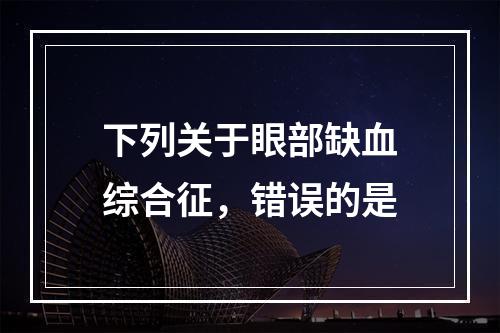 下列关于眼部缺血综合征，错误的是